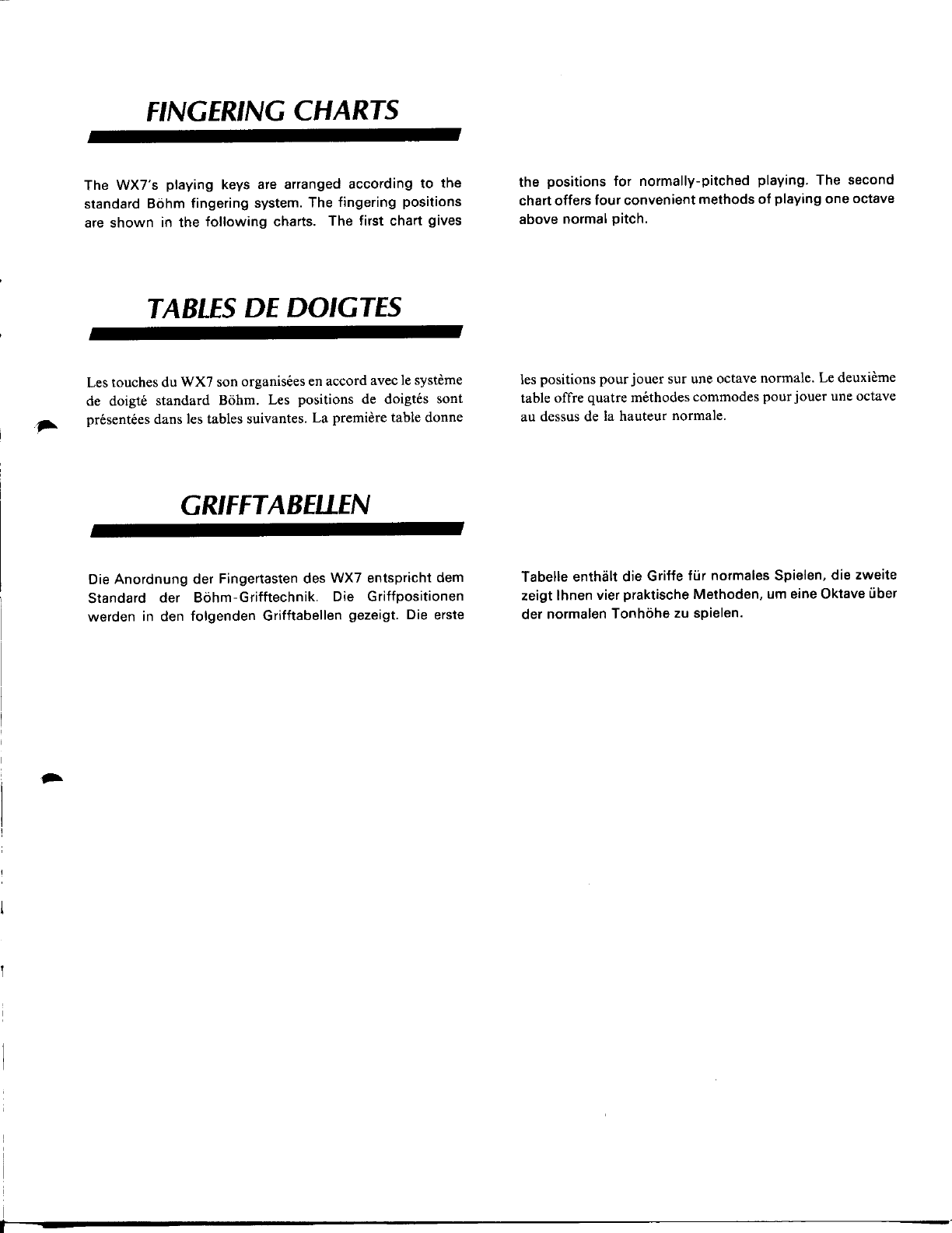 FINGERING CHARTS

The WX7's playing keys are arranged according to the standard Böhm fingering system. The fingering positions are shown in the following charts. The first chart gives the positions for normally-pitched playing. The second chart offers four convenient methods of playing one octave above normal pitch.

TABLES DE DOIGTES

Les touches du WX7 son organisées en accord avec le système de doigté standard Böhm. Les positions de doigtés sont présentées dans les tables suivantes. La première table donne les positions pour jouer sur une octave normale. Le deuxième table offre quatre méthodes commodes pour jouer une octave au dessus de la hauteur normale.

GRIFFTABELLEN

Die Anordnung der Fingertasten des WX7 entspricht dem Standard der Böhm-Grifftechnik. Die Griffpositionen werden in den folgenden Grifftabellen gezeigt. Die erste Tabelle enthält die Griffe für normales Spielen, die zweite zeigt Ihnen vier praktische Methoden, um eine Oktave über der normalen Tonhöhe zu spielen.